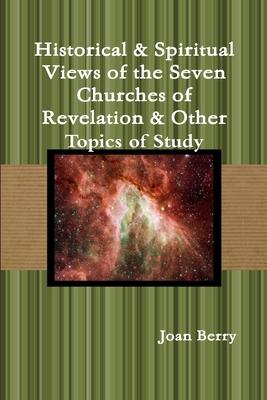 Historical & Spiritual Views of the Seven Churches of Revelation & Other Topics of Study

Joan Berry